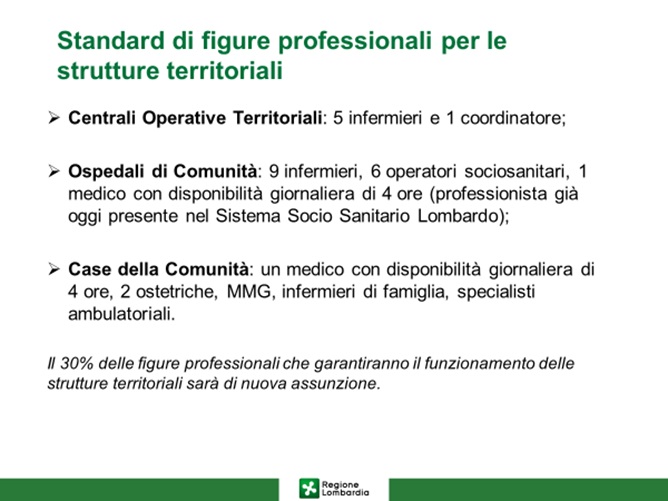 Standard di figure professionali per le strutture territoriali

➢ Centrali Operative Territoriali: 5 infermieri e 1 coordinatore;

➢ Ospedali di Comunità: 9 infermieri, 6 operatori sociosanitari, 1 medico con disponibilità giornaliera di 4 ore (professionista già oggi presente nel Sistema Socio Sanitario Lombardo);

➢ Case della Comunità: un medico con disponibilità giornaliera di 4 ore, 2 ostetriche, MMG, infermieri di famiglia, specialisti ambulatoriali.

Il 30% delle figure professionali che garantiranno il funzionamento delle strutture territoriali sarà di nuova assunzione.

Regione Lombardia